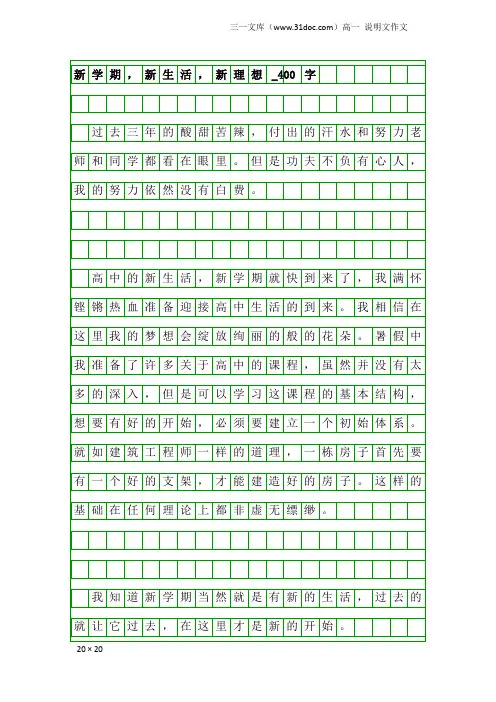 三一文库（www.31doc.com）高一 说明文作文

新学期，新生活，新理想_400字

过去三年的酸甜苦辣，付出的汗水和努力老师和同学都看在眼里。但是功夫不负有心人，我的努力依然没有白费。

高中的新生活，新学期就快到来了，我满怀铿锵热血准备迎接高中生活的到来。我相信在这里我的梦想会绽放绚丽的般的花朵。暑假中我准备了许多关于高中的课程，虽然并没有太多的深入，但是可以学习这课程的基本结构，想要有好的开始，必须要建立一个初始体系。就如建筑工程师一样的道理，一栋房子首先要有一个好的支架，才能建造好的房子。这样的基础在任何理论上都非虚无缥缈。

我知道新学期当然就是有新的生活，过去的就让它过去，在这里才是新的开始。

20×20